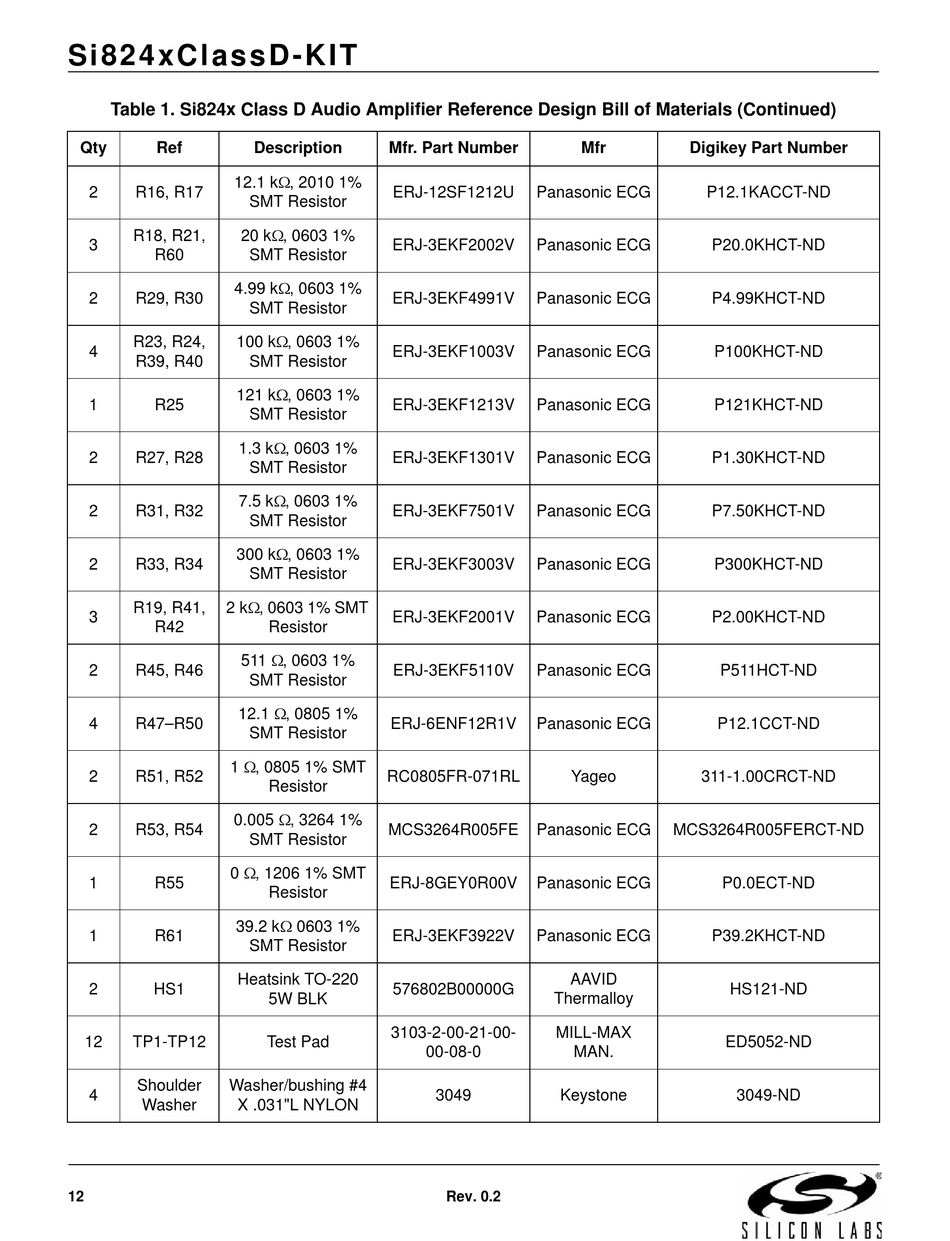 Si824xClassD-KIT

Table 1. Si824x Class D Audio Amplifier Reference Design Bill of Materials (Continued)

| Qty | Ref | Description | Mfr. Part Number | Mfr | Digikey Part Number |
|---|---|---|---|---|---|
| 2 | R16, R17 | 12.1 kΩ, 2010 1% SMT Resistor | ERJ-12SF1212U | Panasonic ECG | P12.1KACCT-ND |
| 3 | R18, R21, R60 | 20 kΩ, 0603 1% SMT Resistor | ERJ-3EKF2002V | Panasonic ECG | P20.0KHCT-ND |
| 2 | R29, R30 | 4.99 kΩ, 0603 1% SMT Resistor | ERJ-3EKF4991V | Panasonic ECG | P4.99KHCT-ND |
| 4 | R23, R24, R39, R40 | 100 kΩ, 0603 1% SMT Resistor | ERJ-3EKF1003V | Panasonic ECG | P100KHCT-ND |
| 1 | R25 | 121 kΩ, 0603 1% SMT Resistor | ERJ-3EKF1213V | Panasonic ECG | P121KHCT-ND |
| 2 | R27, R28 | 1.3 kΩ, 0603 1% SMT Resistor | ERJ-3EKF1301V | Panasonic ECG | P1.30KHCT-ND |
| 2 | R31, R32 | 7.5 kΩ, 0603 1% SMT Resistor | ERJ-3EKF7501V | Panasonic ECG | P7.50KHCT-ND |
| 2 | R33, R34 | 300 kΩ, 0603 1% SMT Resistor | ERJ-3EKF3003V | Panasonic ECG | P300KHCT-ND |
| 3 | R19, R41, R42 | 2 kΩ, 0603 1% SMT Resistor | ERJ-3EKF2001V | Panasonic ECG | P2.00KHCT-ND |
| 2 | R45, R46 | 511 Ω, 0603 1% SMT Resistor | ERJ-3EKF5110V | Panasonic ECG | P511HCT-ND |
| 4 | R47–R50 | 12.1 Ω, 0805 1% SMT Resistor | ERJ-6ENF12R1V | Panasonic ECG | P12.1CCT-ND |
| 2 | R51, R52 | 1 Ω, 0805 1% SMT Resistor | RC0805FR-071RL | Yageo | 311-1.00CRCT-ND |
| 2 | R53, R54 | 0.005 Ω, 3264 1% SMT Resistor | MCS3264R005FE | Panasonic ECG | MCS3264R005FERCT-ND |
| 1 | R55 | 0 Ω, 1206 1% SMT Resistor | ERJ-8GEY0R00V | Panasonic ECG | P0.0ECT-ND |
| 1 | R61 | 39.2 kΩ 0603 1% SMT Resistor | ERJ-3EKF3922V | Panasonic ECG | P39.2KHCT-ND |
| 2 | HS1 | Heatsink TO-220 5W BLK | 576802B00000G | AAVID Thermalloy | HS121-ND |
| 12 | TP1-TP12 | Test Pad | 3103-2-00-21-00-00-08-0 | MILL-MAX MAN. | ED5052-ND |
| 4 | Shoulder Washer | Washer/bushing #4 X .031"L NYLON | 3049 | Keystone | 3049-ND |

12 Rev. 0.2

SILICON LABS